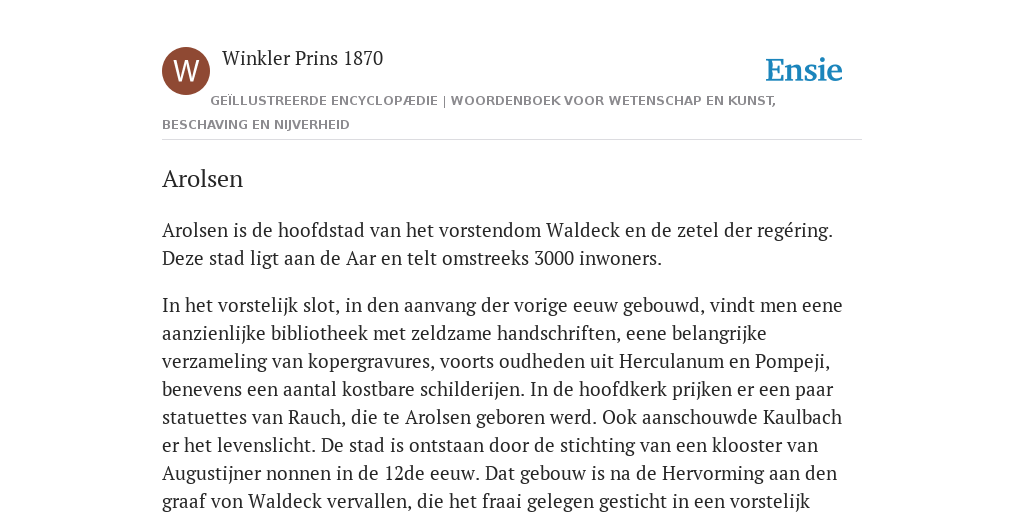 W

Winkler Prins 1870

Ensie

GEÏLLUSTREERDE ENCYCLOPÆDIE | WOORDENBOEK VOOR WETENSCHAP EN KUNST, BESCHAVING EN NIJVERHEID

Arolsen

Arolsen is de hoofdstad van het vorstendom Waldeck en de zetel der regéring. Deze stad ligt aan de Aar en telt omstreeks 3000 inwoners.

In het vorstelijk slot, in den aanvang der vorige eeuw gebouwd, vindt men eene aanzienlijke bibliotheek met zeldzame handschriften, eene belangrijke verzameling van kopergravures, voorts oudheden uit Herculanum en Pompeji, benevens een aantal kostbare schilderijen. In de hoofdkerk prijken er een paar statuettes van Rauch, die te Arolsen geboren werd. Ook aanschouwde Kaulbach er het levenslicht. De stad is ontstaan door de stichting van een klooster van Augustijner nonnen in de 12de eeuw. Dat gebouw is na de Hervorming aan den graaf von Waldeck vervallen, die het fraai gelegen gesticht in een vorstelijk